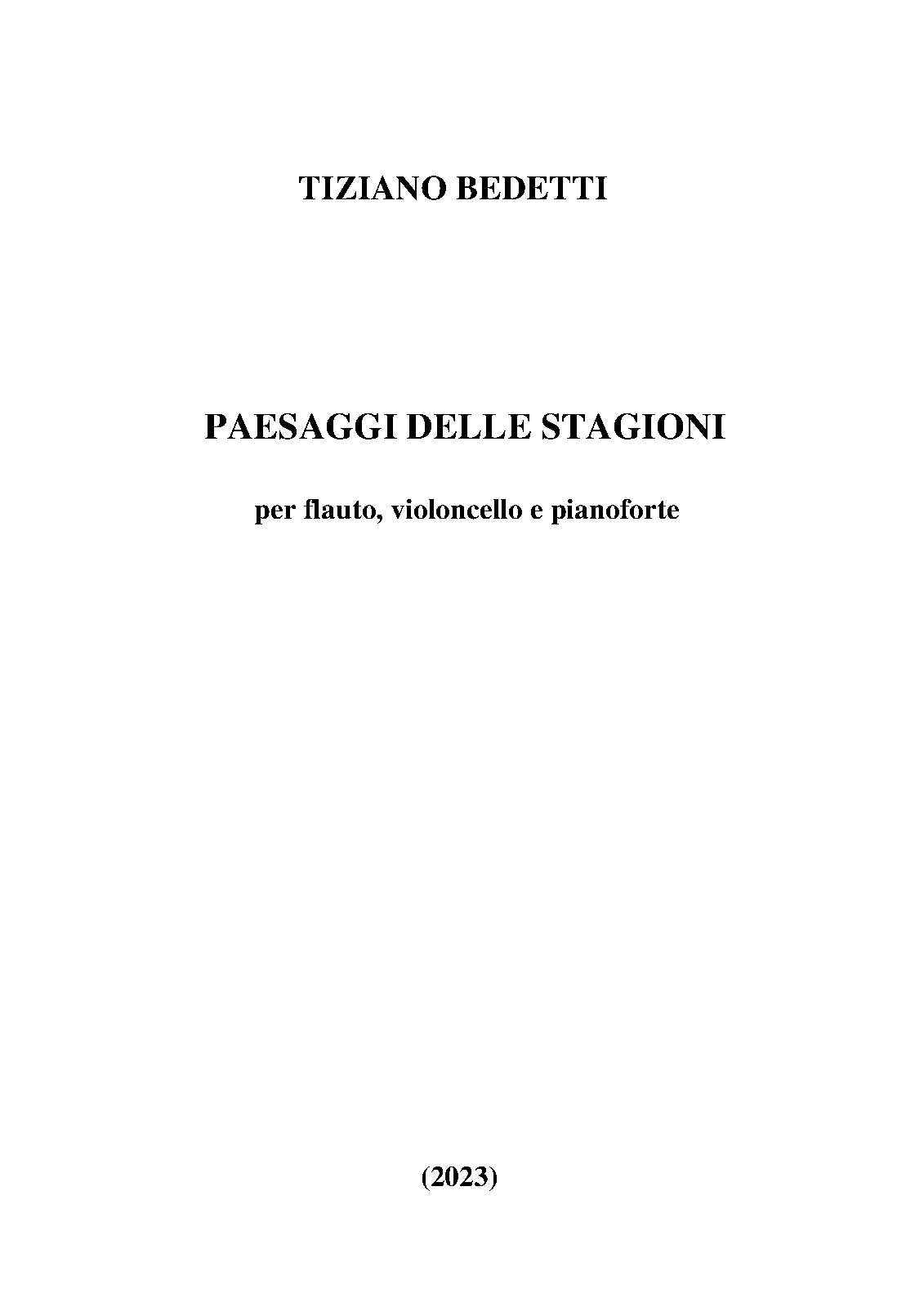 TIZIANO BEDETTI

PAESAGGI DELLE STAGIONI

per flauto, violoncello e pianoforte

(2023)